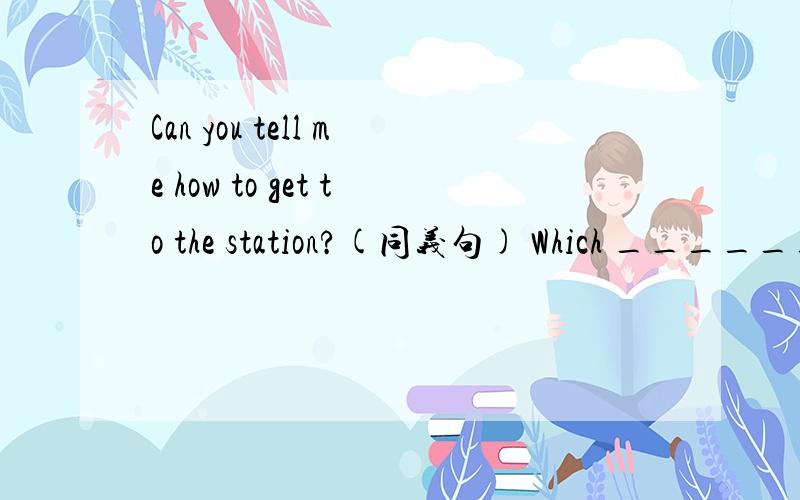 Can you tell me how to get to the station?(同義句) Which ______